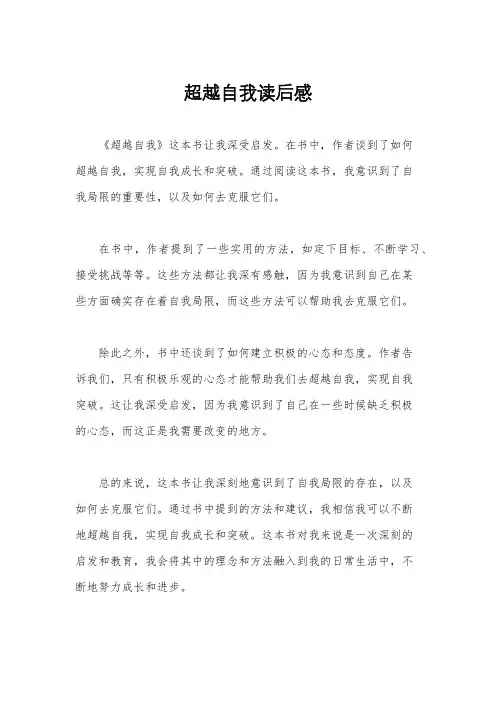 超越自我读后感

《超越自我》这本书让我深受启发。在书中，作者谈到了如何超越自我，实现自我成长和突破。通过阅读这本书，我意识到了自我局限的重要性，以及如何去克服它们。

在书中，作者提到了一些实用的方法，如定下目标、不断学习、接受挑战等等。这些方法都让我深有感触，因为我意识到自己在某些方面确实存在着自我局限，而这些方法可以帮助我去克服它们。

除此之外，书中还谈到了如何建立积极的心态和态度。作者告诉我们，只有积极乐观的心态才能帮助我们去超越自我，实现自我突破。这让我深受启发，因为我意识到了自己在一些时候缺乏积极的心态，而这正是我需要改变的地方。

总的来说，这本书让我深刻地意识到了自我局限的存在，以及如何去克服它们。通过书中提到的方法和建议，我相信我可以不断地超越自我，实现自我成长和突破。这本书对我来说是一次深刻的启发和教育，我会将其中的理念和方法融入到我的日常生活中，不断地努力成长和进步。